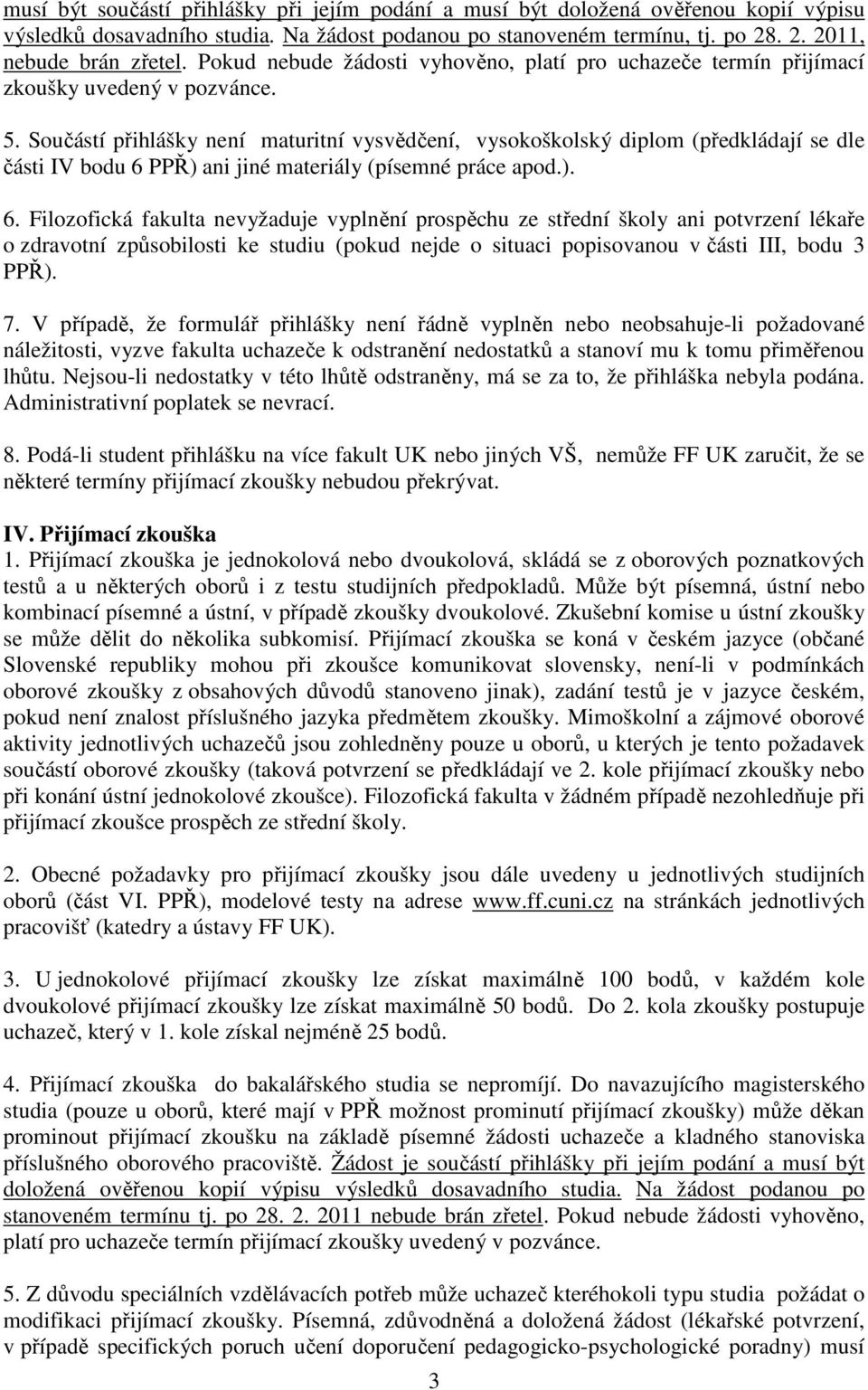 musí být součástí přihlášky při jejím podání a musí být doložená ověřenou kopií výpisu výsledků dosavadního studia. Na žádost podanou po stanoveném termínu, tj. po 28. 2. 2011, nebude brán zřetel. Pokud nebude žádosti vyhověno, platí pro uchazeče termín přijímací zkoušky uvedený v pozvánce.

5. Součástí přihlášky není maturitní vysvědčení, vysokoškolský diplom (předkládají se dle části IV bodu 6 PPŘ) ani jiné materiály (písemné práce apod.).

6. Filozofická fakulta nevyžaduje vyplnění prospěchu ze střední školy ani potvrzení lékaře o zdravotní způsobilosti ke studiu (pokud nejde o situaci popisovanou v části III, bodu 3 PPŘ).

7. V případě, že formulář přihlášky není řádně vyplněn nebo neobsahuje-li požadované náležitosti, vyzve fakulta uchazeče k odstranění nedostatků a stanoví mu k tomu přiměřenou lhůtu. Nejsou-li nedostatky v této lhůtě odstraněny, má se za to, že přihláška nebyla podána. Administrativní poplatek se nevrací.

8. Podá-li student přihlášku na více fakult UK nebo jiných VŠ, nemůže FF UK zaručit, že se některé termíny přijímací zkoušky nebudou překrývat.

IV. Přijímací zkouška
1. Přijímací zkouška je jednokolová nebo dvoukolová, skládá se z oborových poznatkových testů a u některých oborů i z testu studijních předpokladů. Může být písemná, ústní nebo kombinací písemné a ústní, v případě zkoušky dvoukolové. Zkušební komise u ústní zkoušky se může dělit do několika subkomisí. Přijímací zkouška se koná v českém jazyce (občané Slovenské republiky mohou při zkoušce komunikovat slovensky, není-li v podmínkách oborové zkoušky z obsahových důvodů stanoveno jinak), zadání testů je v jazyce českém, pokud není znalost příslušného jazyka předmětem zkoušky. Mimoškolní a zájmové oborové aktivity jednotlivých uchazečů jsou zohledněny pouze u oborů, u kterých je tento požadavek součástí oborové zkoušky (taková potvrzení se předkládají ve 2. kole přijímací zkoušky nebo při konání ústní jednokolové zkoušce). Filozofická fakulta v žádném případě nezohledňuje při přijímací zkoušce prospěch ze střední školy.

2. Obecné požadavky pro přijímací zkoušky jsou dále uvedeny u jednotlivých studijních oborů (část VI. PPŘ), modelové testy na adrese www.ff.cuni.cz na stránkách jednotlivých pracovišť (katedry a ústavy FF UK).

3. U jednokolové přijímací zkoušky lze získat maximálně 100 bodů, v každém kole dvoukolové přijímací zkoušky lze získat maximálně 50 bodů. Do 2. kola zkoušky postupuje uchazeč, který v 1. kole získal nejméně 25 bodů.

4. Přijímací zkouška do bakalářského studia se nepromíjí. Do navazujícího magisterského studia (pouze u oborů, které mají v PPŘ možnost prominutí přijímací zkoušky) může děkan prominout přijímací zkoušku na základě písemné žádosti uchazeče a kladného stanoviska příslušného oborového pracoviště. Žádost je součástí přihlášky při jejím podání a musí být doložená ověřenou kopií výpisu výsledků dosavadního studia. Na žádost podanou po stanoveném termínu tj. po 28. 2. 2011 nebude brán zřetel. Pokud nebude žádosti vyhověno, platí pro uchazeče termín přijímací zkoušky uvedený v pozvánce.

5. Z důvodu speciálních vzdělávacích potřeb může uchazeč kteréhokoli typu studia požádat o modifikaci přijímací zkoušky. Písemná, zdůvodněná a doložená žádost (lékařské potvrzení, v případě specifických poruch učení doporučení pedagogicko-psychologické poradny) musí

3